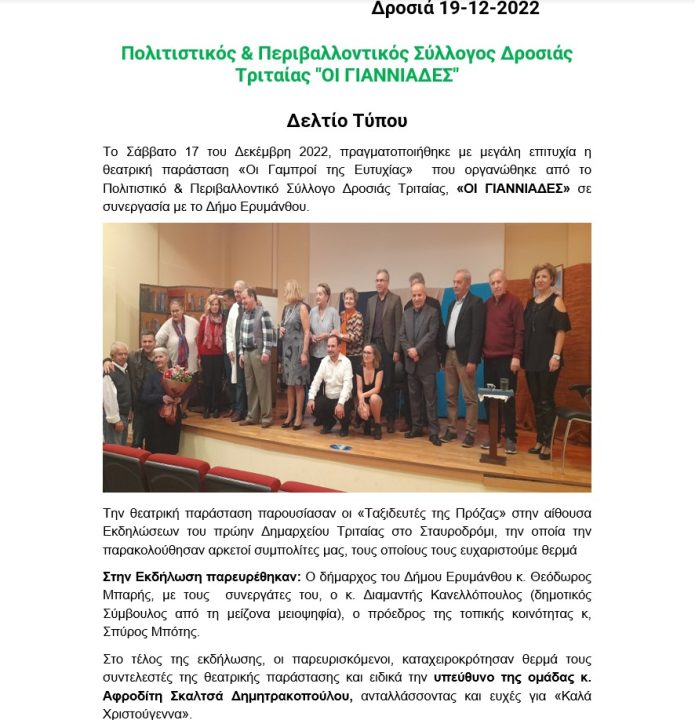 Δροσιά 19-12-2022

Πολιτιστικός & Περιβαλλοντικός Σύλλογος Δροσιάς Τριταίας "ΟΙ ΓΙΑΝΝΙΑΔΕΣ"

Δελτίο Τύπου

Το Σάββατο 17 του Δεκέμβρη 2022, πραγματοποιήθηκε με μεγάλη επιτυχία η θεατρική παράσταση «Οι Γαμπροί της Ευτυχίας» που οργανώθηκε από το Πολιτιστικό & Περιβαλλοντικό Σύλλογο Δροσιάς Τριταίας, «ΟΙ ΓΙΑΝΝΙΑΔΕΣ» σε συνεργασία με το Δήμο Ερυμάνθου.

Την θεατρική παράσταση παρουσίασαν οι «Ταξιδευτές της Πρόζας» στην αίθουσα Εκδηλώσεων του πρώην Δημαρχείου Τριταίας στο Σταυροδρόμι, την οποία την παρακολούθησαν αρκετοί συμπολίτες μας, τους οποίους τους ευχαριστούμε θερμά

Στην Εκδήλωση παρευρέθηκαν: Ο δήμαρχος του Δήμου Ερυμάνθου κ. Θεόδωρος Μπαρής, με τους συνεργάτες του, ο κ. Διαμαντής Κανελλόπουλος (δημοτικός Σύμβουλος από τη μείζονα μειοψηφία), ο πρόεδρος της τοπικής κοινότητας κ, Σπύρος Μπότης.

Στο τέλος της εκδήλωσης, οι παρευρισκόμενοι, καταχειροκρότησαν θερμά τους συντελεστές της θεατρικής παράστασης και ειδικά την υπεύθυνο της ομάδας κ. Αφροδίτη Σκαλτσά Δημητρακοπούλου, ανταλλάσσοντας και ευχές για «Καλά Χριστούγεννα».